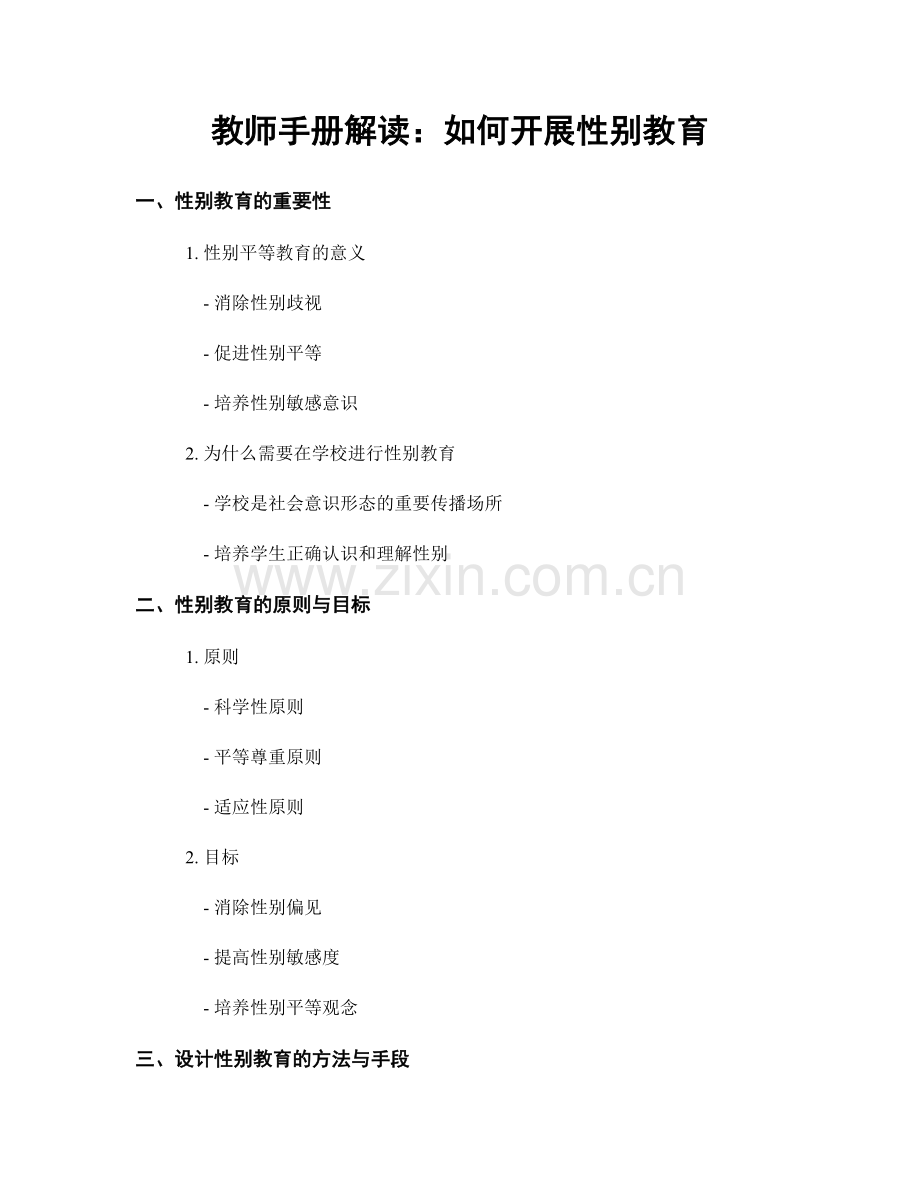 教师手册解读：如何开展性别教育

一、性别教育的重要性

1. 性别平等教育的意义

- 消除性别歧视

- 促进性别平等

- 培养性别敏感意识

2. 为什么需要在学校进行性别教育

- 学校是社会意识形态的重要传播场所

- 培养学生正确认识和理解性别

www.zixin.com.cn

二、性别教育的原则与目标

1. 原则

- 科学性原则

- 平等尊重原则

- 适应性原则

2. 目标

- 消除性别偏见

- 提高性别敏感度

- 培养性别平等观念

三、设计性别教育的方法与手段